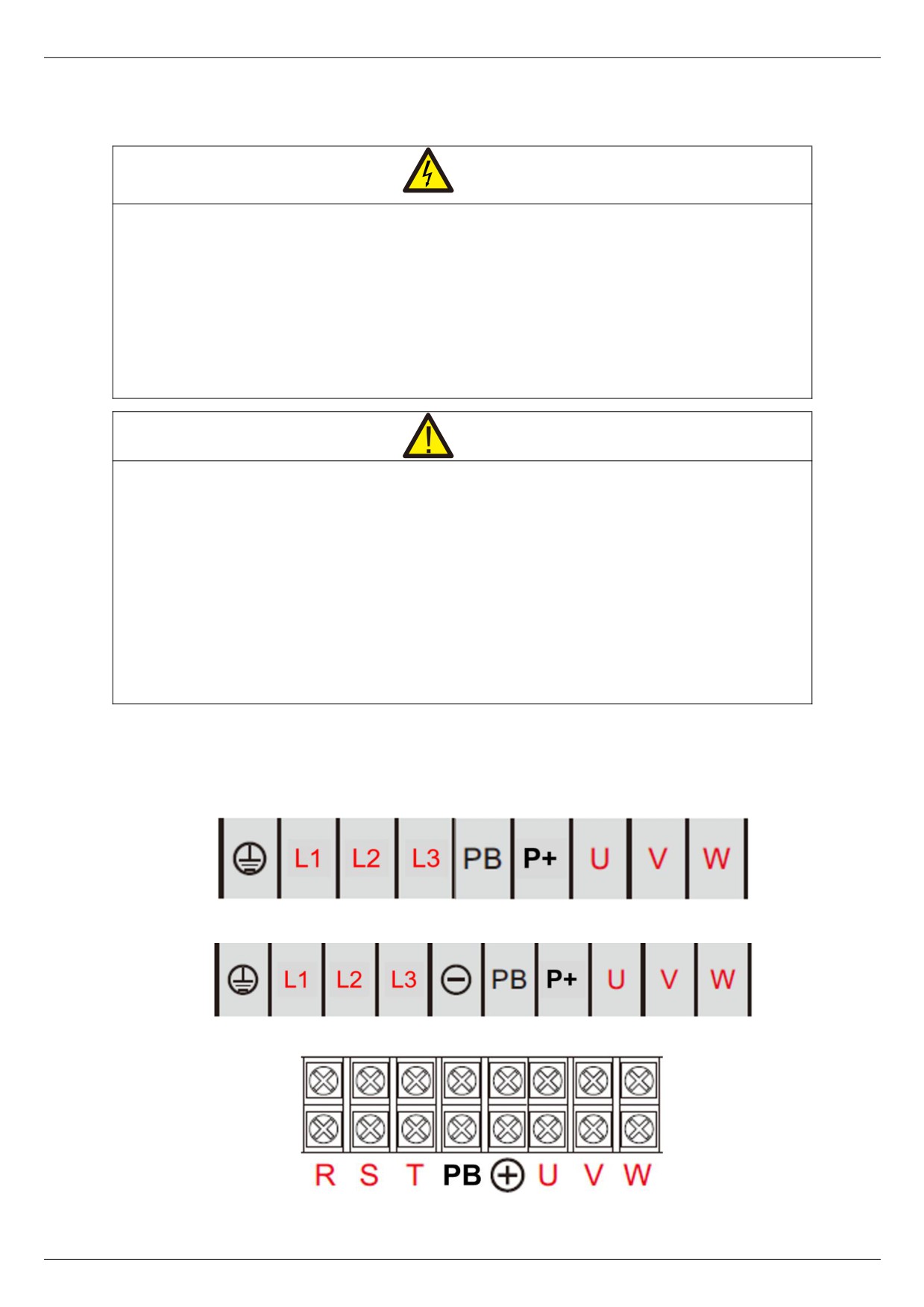 L1 L2 L3 PB P+ U V W

L1 L2 L3 PB P+ U V W

R S T PB U V W